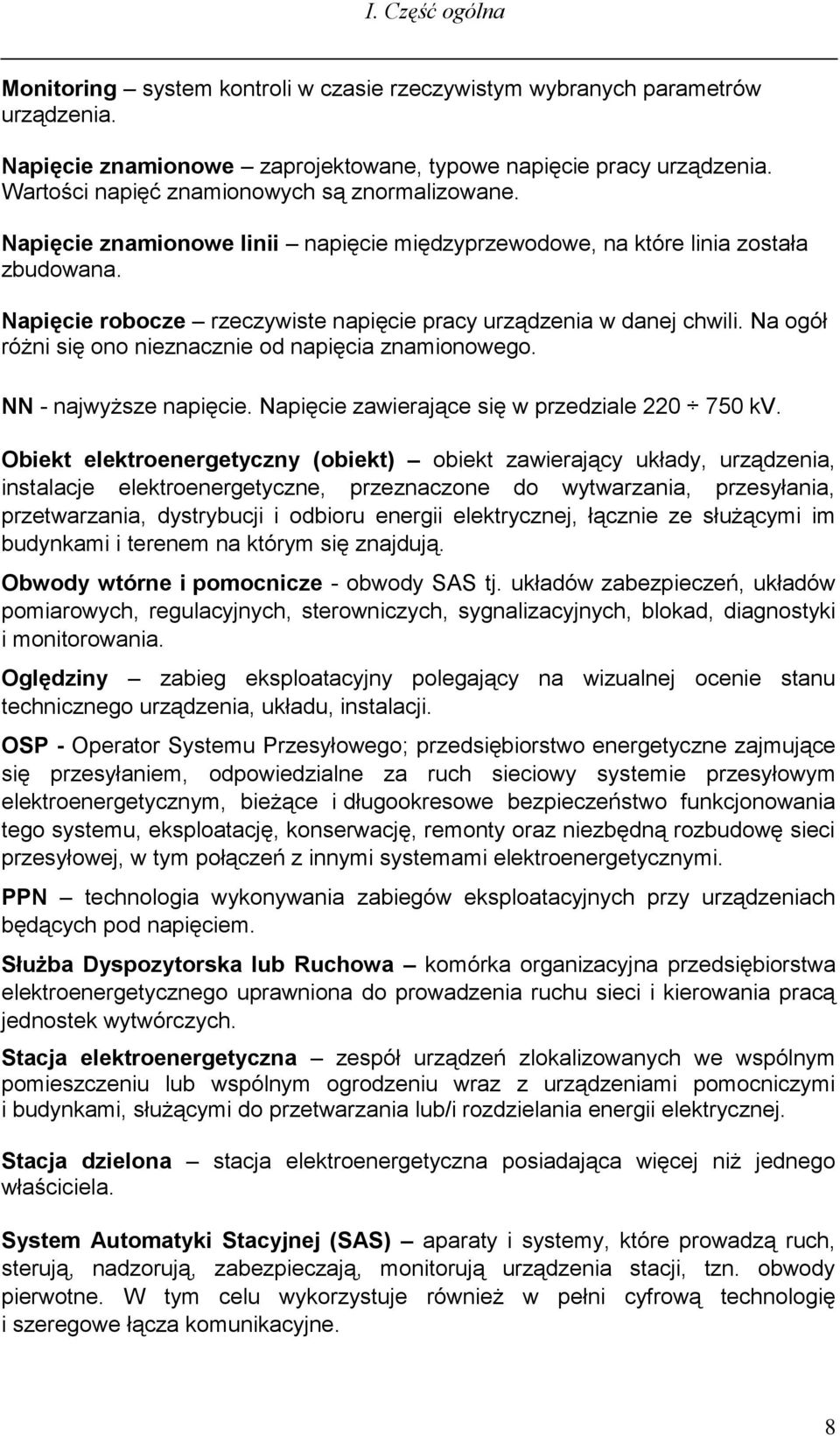 I. Część ogólna

Monitoring – system kontroli w czasie rzeczywistym wybranych parametrów urządzenia.

Napięcie znamionowe – zaprojektowane, typowe napięcie pracy urządzenia. Wartości napięć znamionowych są znormalizowane.

Napięcie znamionowe linii – napięcie międzyprzewodowe, na które linia została zbudowana.

Napięcie robocze – rzeczywiste napięcie pracy urządzenia w danej chwili. Na ogół różni się ono nieznacznie od napięcia znamionowego.

NN - najwyższe napięcie. Napięcie zawierające się w przedziale 220 ÷ 750 kV.

Obiekt elektroenergetyczny (obiekt) – obiekt zawierający układy, urządzenia, instalacje elektroenergetyczne, przeznaczone do wytwarzania, przesyłania, przetwarzania, dystrybucji i odbioru energii elektrycznej, łącznie ze służącymi im budynkami i terenem na którym się znajdują.

Obwody wtórne i pomocnicze - obwody SAS tj. układów zabezpieczeń, układów pomiarowych, regulacyjnych, sterowniczych, sygnalizacyjnych, blokad, diagnostyki i monitorowania.

Oględziny – zabieg eksploatacyjny polegający na wizualnej ocenie stanu technicznego urządzenia, układu, instalacji.

OSP - Operator Systemu Przesyłowego; przedsiębiorstwo energetyczne zajmujące się przesyłaniem, odpowiedzialne za ruch sieciowy systemie przesyłowym elektroenergetycznym, bieżące i długookresowe bezpieczeństwo funkcjonowania tego systemu, eksploatację, konserwację, remonty oraz niezbędną rozbudowę sieci przesyłowej, w tym połączeń z innymi systemami elektroenergetycznymi.

PPN – technologia wykonywania zabiegów eksploatacyjnych przy urządzeniach będących pod napięciem.

Służba Dyspozytorska lub Ruchowa – komórka organizacyjna przedsiębiorstwa elektroenergetycznego uprawniona do prowadzenia ruchu sieci i kierowania pracą jednostek wytwórczych.

Stacja elektroenergetyczna – zespół urządzeń zlokalizowanych we wspólnym pomieszczeniu lub wspólnym ogrodzeniu wraz z urządzeniami pomocniczymi i budynkami, służącymi do przetwarzania lub/i rozdzielania energii elektrycznej.

Stacja dzielona – stacja elektroenergetyczna posiadająca więcej niż jednego właściciela.

System Automatyki Stacyjnej (SAS) – aparaty i systemy, które prowadzą ruch, sterują, nadzorują, zabezpieczają, monitorują urządzenia stacji, tzn. obwody pierwotne. W tym celu wykorzystuje również w pełni cyfrową technologię i szeregowe łącza komunikacyjne.

8